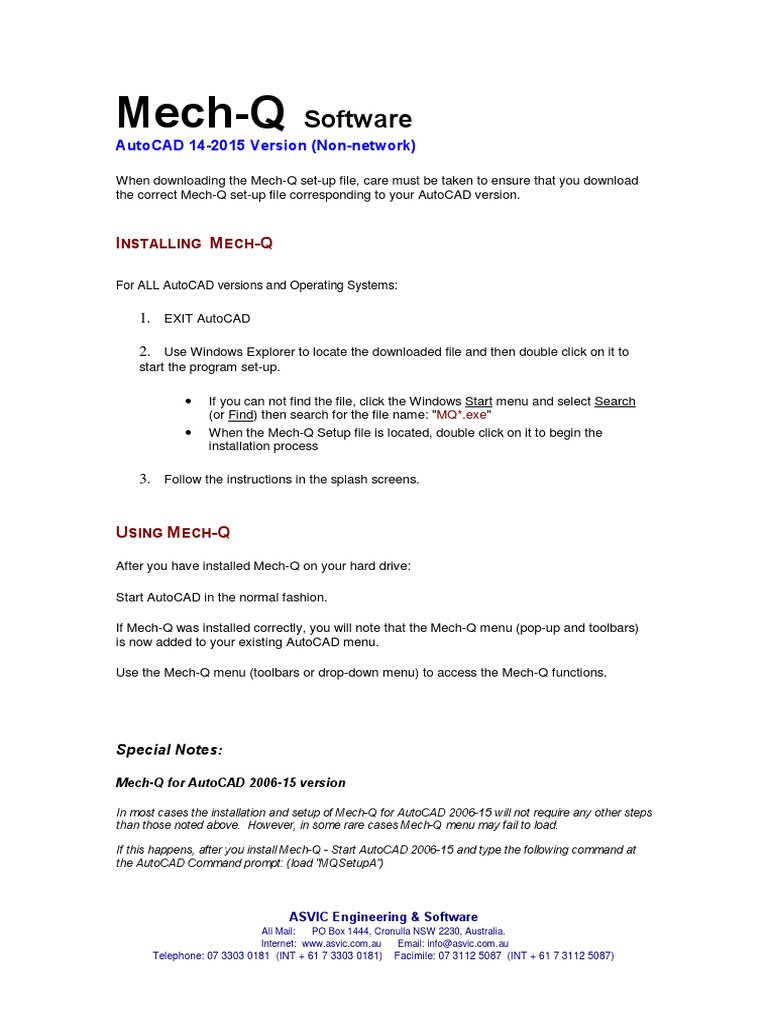 Mech-Q Software
AutoCAD 14-2015 Version (Non-network)

When downloading the Mech-Q set-up file, care must be taken to ensure that you download the correct Mech-Q set-up file corresponding to your AutoCAD version.

INSTALLING MECH-Q

For ALL AutoCAD versions and Operating Systems:

1. EXIT AutoCAD

2. Use Windows Explorer to locate the downloaded file and then double click on it to start the program set-up.

• If you can not find the file, click the Windows Start menu and select Search (or Find) then search for the file name: "MQ*.exe"
• When the Mech-Q Setup file is located, double click on it to begin the installation process

3. Follow the instructions in the splash screens.

USING MECH-Q

After you have installed Mech-Q on your hard drive:

Start AutoCAD in the normal fashion.

If Mech-Q was installed correctly, you will note that the Mech-Q menu (pop-up and toolbars) is now added to your existing AutoCAD menu.

Use the Mech-Q menu (toolbars or drop-down menu) to access the Mech-Q functions.

Special Notes:

Mech-Q for AutoCAD 2006-15 version

In most cases the installation and setup of Mech-Q for AutoCAD 2006-15 will not require any other steps than those noted above. However, in some rare cases Mech-Q menu may fail to load.

If this happens, after you install Mech-Q - Start AutoCAD 2006-15 and type the following command at the AutoCAD Command prompt: (load "MQSetupA")

ASVIC Engineering & Software
All Mail: PO Box 1444, Cronulla NSW 2230, Australia.
Internet: www.asvic.com.au Email: info@asvic.com.au
Telephone: 07 3303 0181 (INT + 61 7 3303 0181) Facimile: 07 3112 5087 (INT + 61 7 3112 5087)